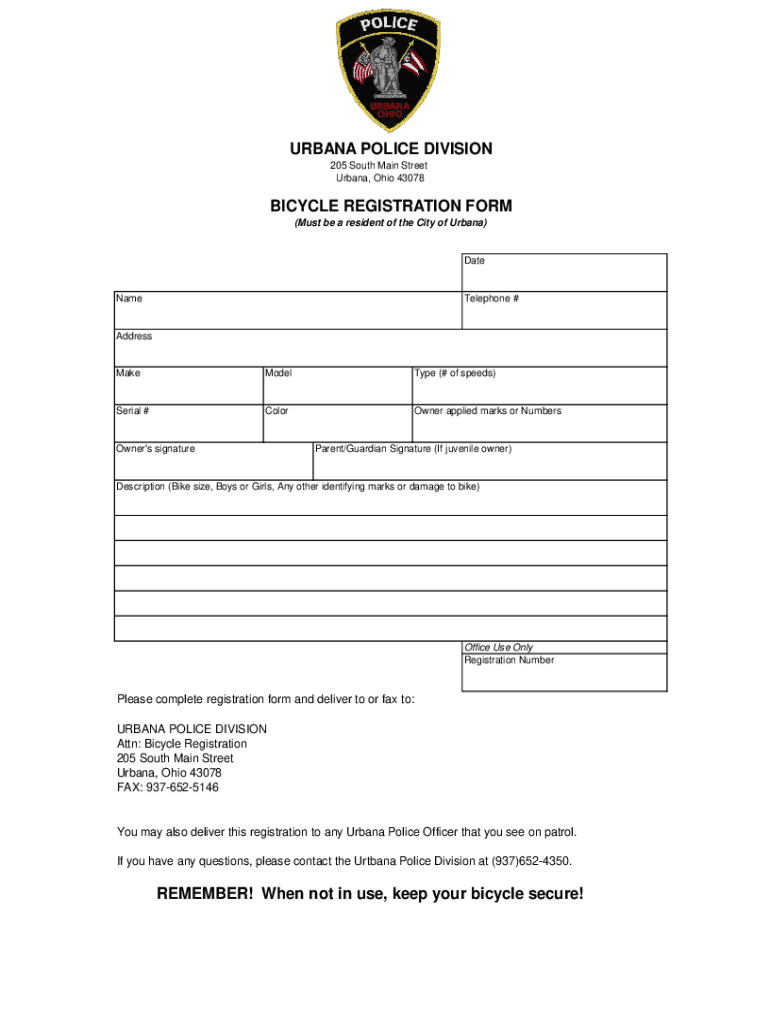 POLICE
URBANA OHIO

URBANA POLICE DIVISION
205 South Main Street
Urbana, Ohio 43078

BICYCLE REGISTRATION FORM
(Must be a resident of the City of Urbana)

Date

Name

Telephone #

Address

Make

Model

Type (# of speeds)

Serial #

Color

Owner applied marks or Numbers

Owner's signature

Parent/Guardian Signature (If juvenile owner)

Description (Bike size, Boys or Girls, Any other identifying marks or damage to bike)

Office Use Only
Registration Number

Please complete registration form and deliver to or fax to:

URBANA POLICE DIVISION
Attn: Bicycle Registration
205 South Main Street
Urbana, Ohio 43078
FAX: 937-652-5146

You may also deliver this registration to any Urbana Police Officer that you see on patrol.

If you have any questions, please contact the Urtbana Police Division at (937)652-4350.

REMEMBER! When not in use, keep your bicycle secure!